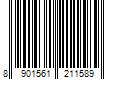 8 901561 211589